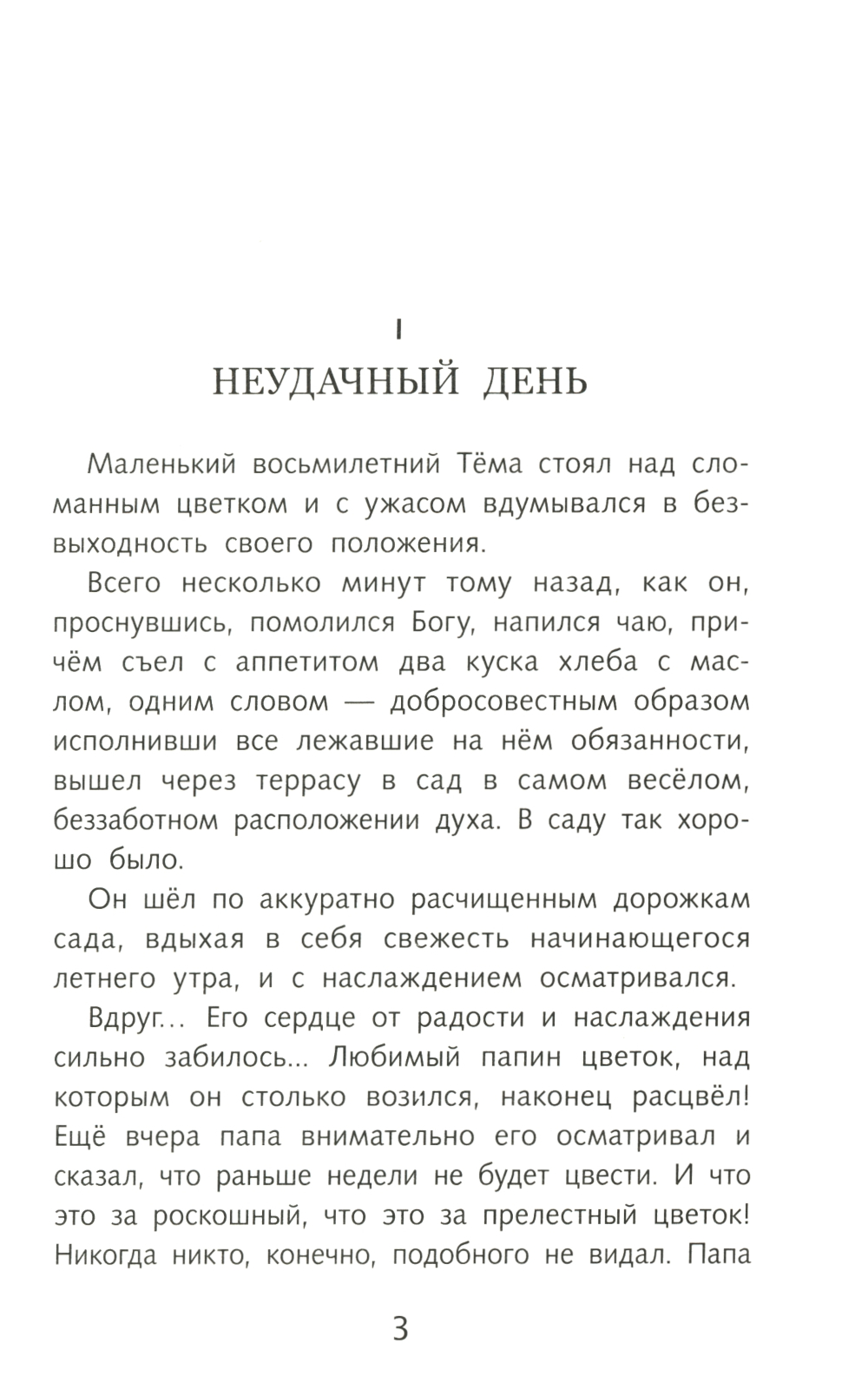 I
НЕУДАЧНЫЙ ДЕНЬ

Маленький восьмилетний Тёма стоял над сломанным цветком и с ужасом вдумывался в безвыходность своего положения.

Всего несколько минут тому назад, как он, проснувшись, помолился Богу, напился чаю, причём съел с аппетитом два куска хлеба с маслом, одним словом — добросовестным образом исполнивши все лежавшие на нём обязанности, вышел через террасу в сад в самом весёлом, беззаботном расположении духа. В саду так хорошо было.

Он шёл по аккуратно расчищенным дорожкам сада, вдыхая в себя свежесть начинающегося летнего утра, и с наслаждением осматривался.

Вдруг... Его сердце от радости и наслаждения сильно забилось... Любимый папин цветок, над которым он столько возился, наконец расцвёл! Ещё вчера папа внимательно его осматривал и сказал, что раньше недели не будет цвести. И что это за роскошный, что это за прелестный цветок! Никогда никто, конечно, подобного не видал. Папа

3